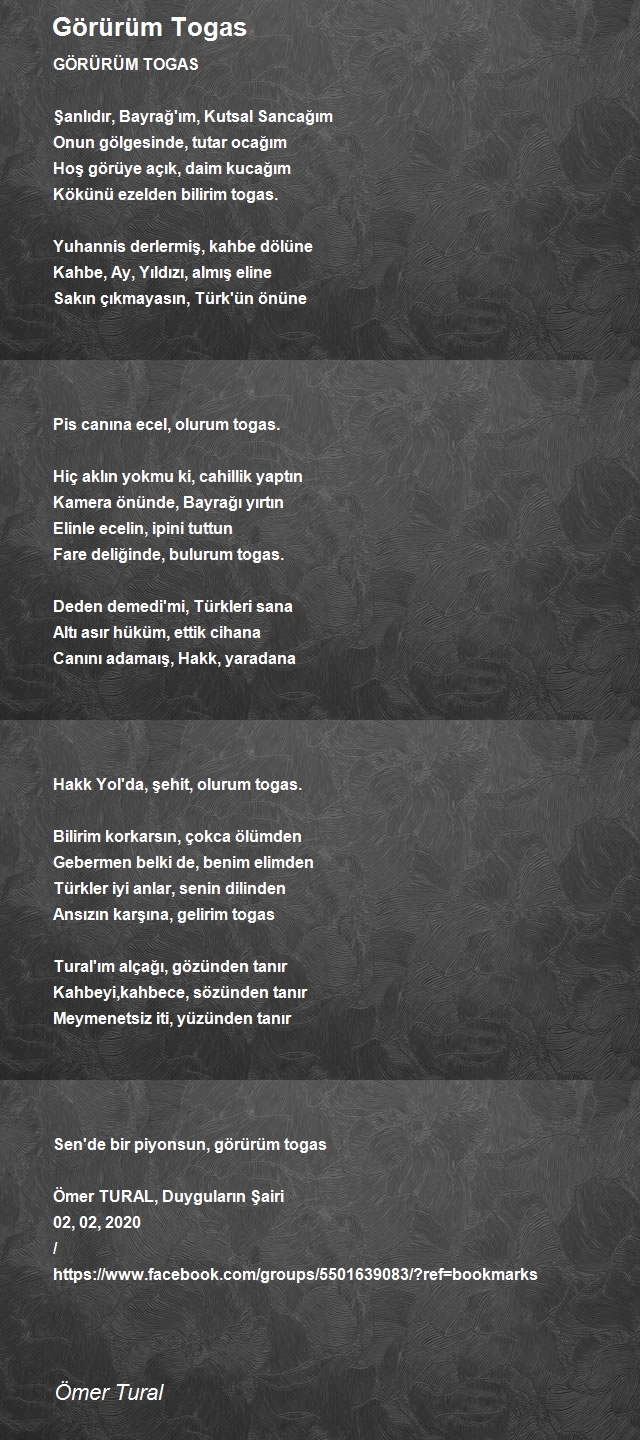 Görürüm Togas

GÖRÜRÜM TOGAS

Şanlıdır, Bayrağ'ım, Kutsal Sancağım
Onun gölgesinde, tutar ocağım
Hoş görüye açık, daim kucağım
Kökünü ezelden bilirim togas.

Yuhannis derlermiş, kahbe dölüne
Kahbe, Ay, Yıldızı, almış eline
Sakın çıkmayasın, Türk'ün önüne

Pis canına ecel, olurum togas.

Hiç aklın yokmu ki, cahillik yaptın
Kamera önünde, Bayrağı yırtın
Elinle ecelin, ipini tuttun
Fare deliğinde, bulurum togas.

Deden demedi'mi, Türkleri sana
Altı asır hüküm, ettik cihana
Canını adamaış, Hakk, yaradana

Hakk Yol'da, şehit, olurum togas.

Bilirim korkarsın, çokca ölümden
Gebermen belki de, benim elimden
Türkler iyi anlar, senin dilinden
Ansızın karşına, gelirim togas

Tural'ım alçağı, gözünden tanır
Kahbeyi,kahbece, sözünden tanır
Meymenetsiz iti, yüzünden tanır

Sen'de bir piyonsun, görürüm togas

Ömer TURAL, Duyguların Şairi
02, 02, 2020
/
https://www.facebook.com/groups/5501639083/?ref=bookmarks

Ömer Tural